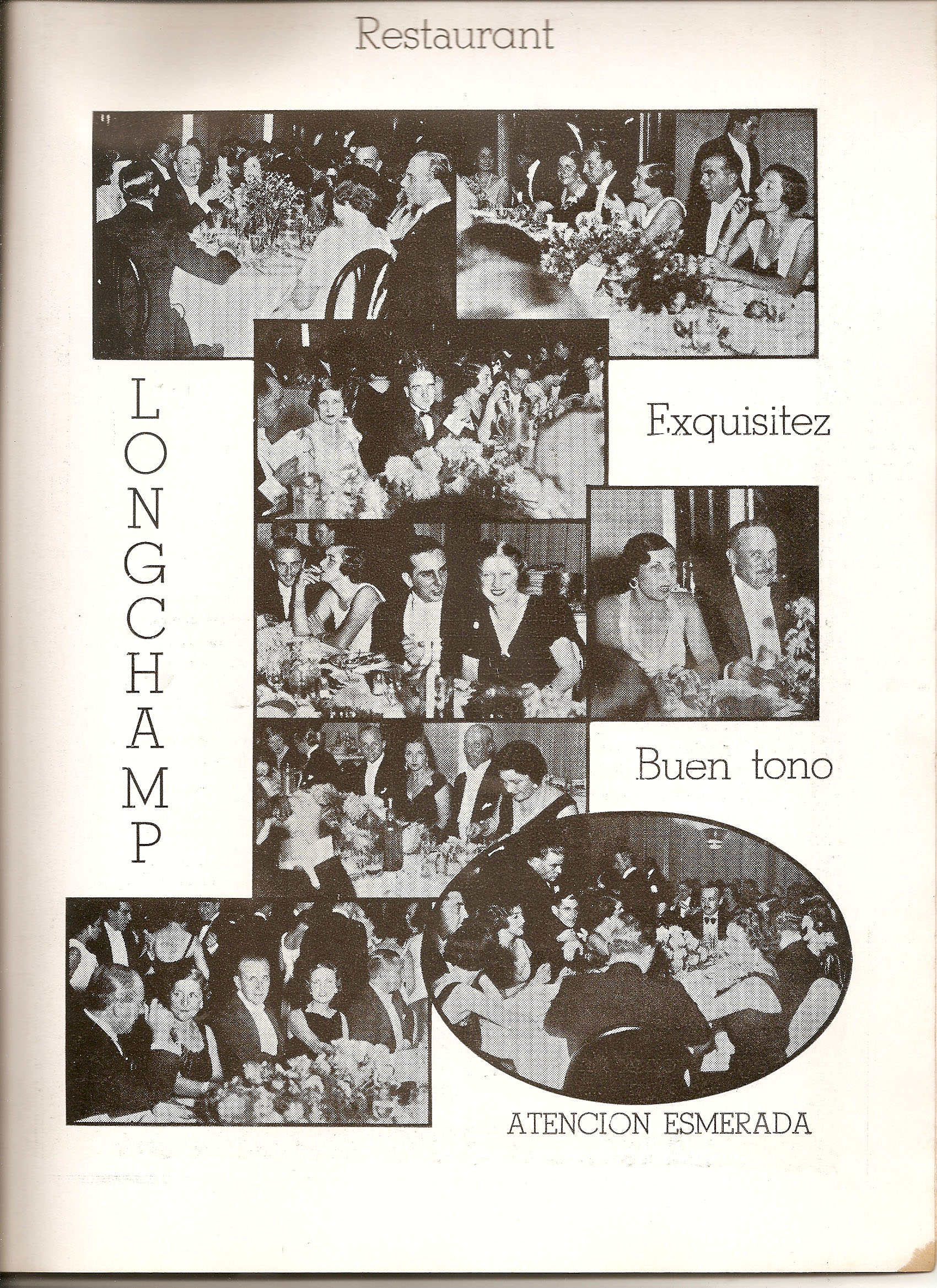 Restaurant

LONGCHAMP

Exquisitez

Buen tono

ATENCION ESMERADA